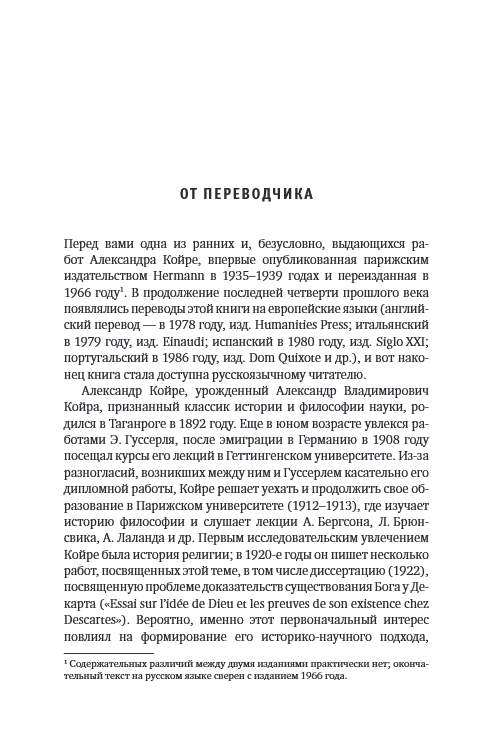 ОТ ПЕРЕВОДЧИКА

Перед вами одна из ранних и, безусловно, выдающихся работ Александра Койре, впервые опубликованная парижским издательством Hermann в 1935–1939 годах и переизданная в 1966 году$^1$. В продолжение последней четверти прошлого века появлялись переводы этой книги на европейские языки (английский перевод — в 1978 году, изд. Humanities Press; итальянский в 1979 году, изд. Einaudi; испанский в 1980 году, изд. Siglo XXI; португальский в 1986 году, изд. Dom Quixote и др.), и вот наконец книга стала доступна русскоязычному читателю.

Александр Койре, урожденный Александр Владимирович Койра, признанный классик истории и философии науки, родился в Таганроге в 1892 году. Еще в юном возрасте увлекся работами Э. Гуссерля, после эмиграции в Германию в 1908 году посещал курсы его лекций в Геттингенском университете. Из-за разногласий, возникших между ним и Гуссерлем касательно его дипломной работы, Койре решает уехать и продолжить свое образование в Парижском университете (1912–1913), где изучает историю философии и слушает лекции А. Бергсона, Л. Брюнсвика, А. Лаланда и др. Первым исследовательским увлечением Койре была история религии; в 1920-е годы он пишет несколько работ, посвященных этой теме, в том числе диссертацию (1922), посвященную проблеме доказательств существования Бога у Декарта («Essai sur l'idée de Dieu et les preuves de son existence chez Descartes»). Вероятно, именно этот первоначальный интерес повлиял на формирование его историко-научного подхода,

$^1$ Содержательных различий между двумя изданиями практически нет; окончательный текст на русском языке сверен с изданием 1966 года.